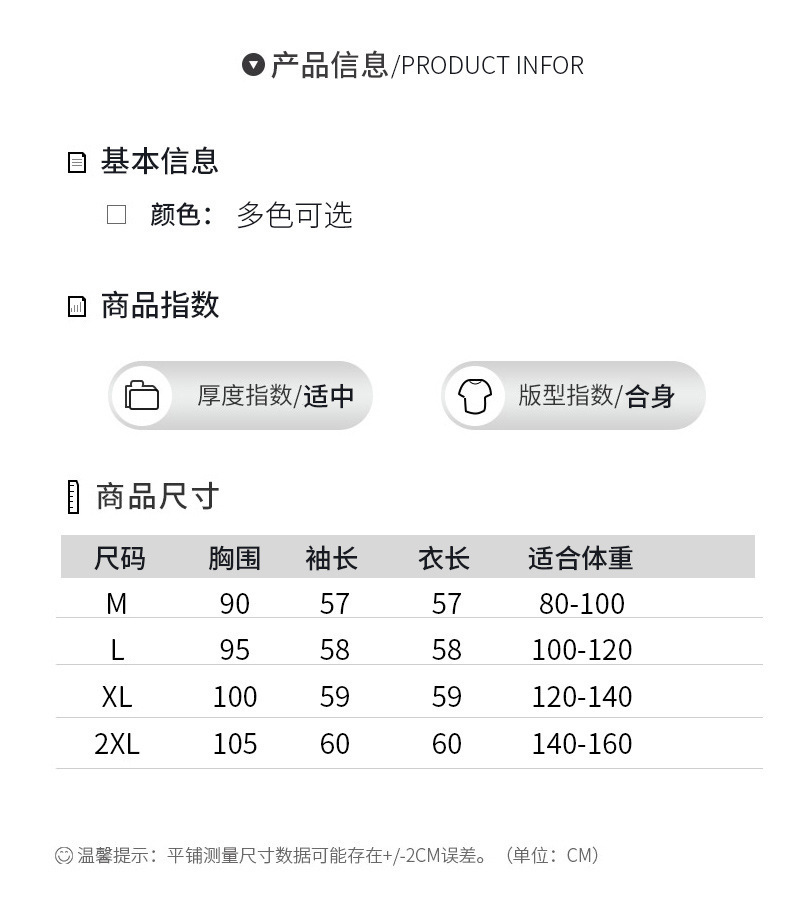 产品信息/PRODUCT INFOR

基本信息

颜色： 多色可选

商品指数

厚度指数/适中

版型指数/合身

商品尺寸

| 尺码 | 胸围 | 袖长 | 衣长 | 适合体重 |
|---|---|---|---|---|
| M | 90 | 57 | 57 | 80-100 |
| L | 95 | 58 | 58 | 100-120 |
| XL | 100 | 59 | 59 | 120-140 |
| 2XL | 105 | 60 | 60 | 140-160 |

温馨提示：平铺测量尺寸数据可能存在+/-2CM误差。（单位：CM）